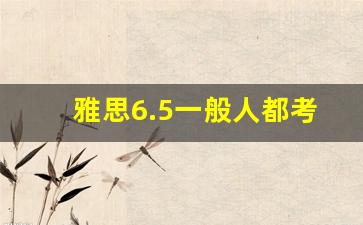 雅思6.5一般人都考